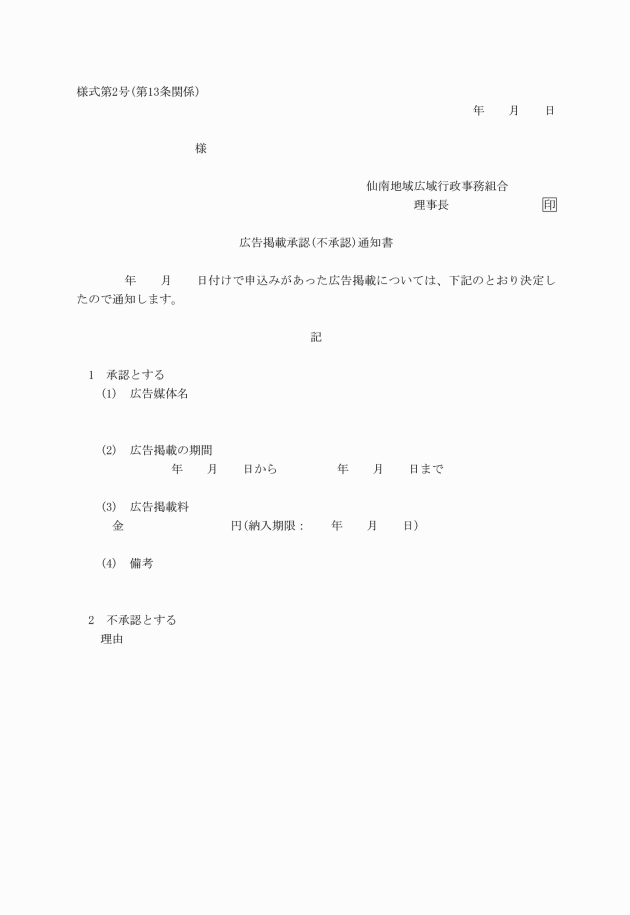 様式第2号(第13条関係)

年　　月　　日

様

仙南地域広域行政事務組合

理事長　　　　　　　　印

広告掲載承認(不承認)通知書

年　　月　　日付けで申込みがあった広告掲載については、下記のとおり決定したので通知します。

記

1　承認とする

(1)　広告媒体名

(2)　広告掲載の期間

年　　月　　日から　　　　年　　月　　日まで

(3)　広告掲載料

金　　　　　　　　円(納入期限：　　年　　月　　日)

(4)　備考

2　不承認とする

理由